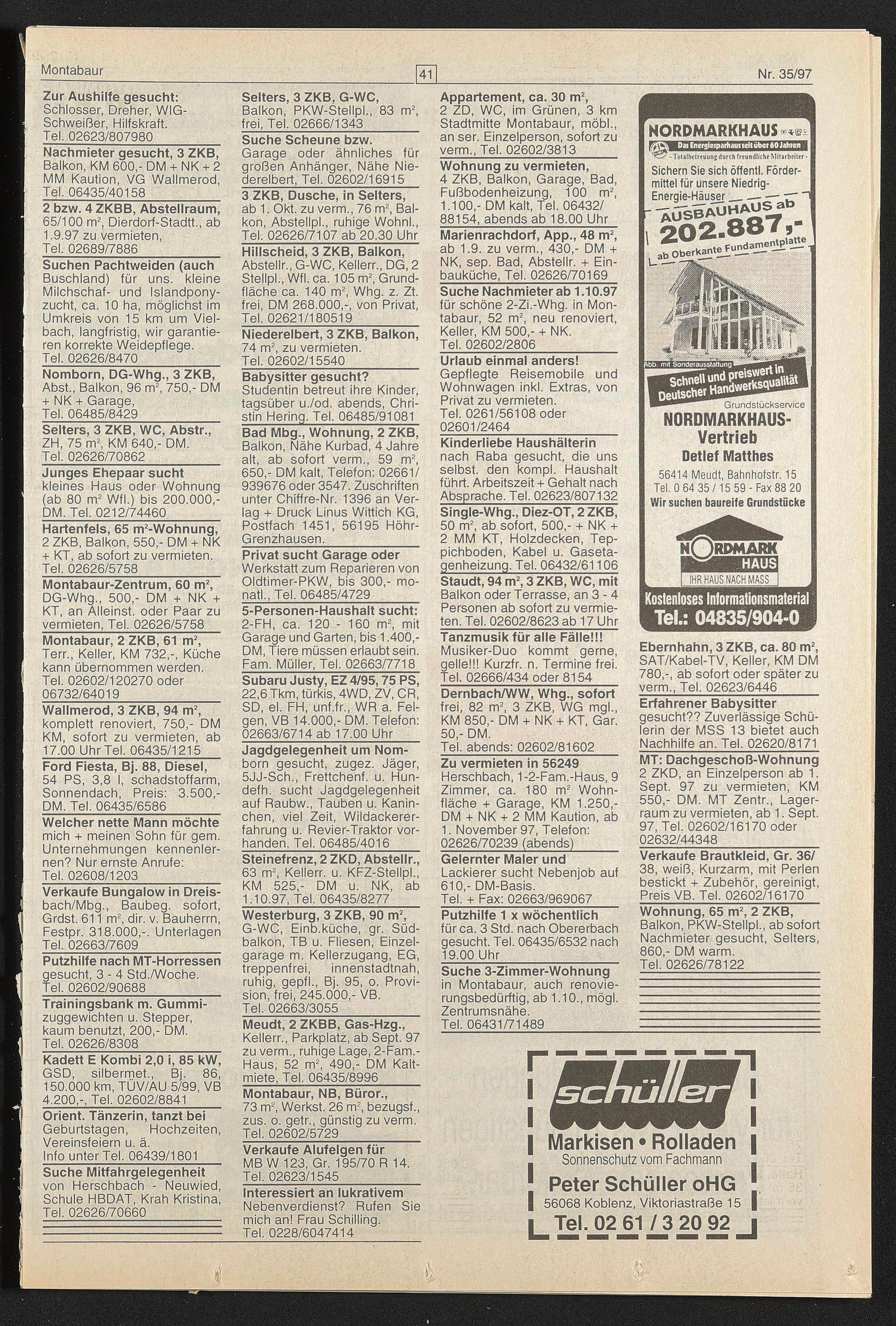 Montabaur

41

Nr. 35/97

Zur Aushilfe gesucht: Schlosser, Dreher, WIG-Schweißer, Hilfskraft. Tel. 02623/807980

Nachmieter gesucht, 3 ZKB, Balkon, KM 600,- DM + NK + 2 MM Kaution, VG Wallmerod, Tel. 06435/40158

2 bzw. 4 ZKBB, Abstellraum, 65/100 m², Dierdorf-Stadtt., ab 1.9.97 zu vermieten, Tel. 02689/7886

Suchen Pachtweiden (auch Buschland) für uns. kleine Milchschaf- und Islandponyzucht, ca. 10 ha, möglichst im Umkreis von 15 km um Vielbach, langfristig, wir garantieren korrekte Weidepflege. Tel. 02626/8470

Nomborn, DG-Whg., 3 ZKB, Abst., Balkon, 96 m², 750,- DM + NK + Garage, Tel. 06485/8429

Selters, 3 ZKB, WC, Abstr., ZH, 75 m², KM 640,- DM. Tel. 02626/70862

Junges Ehepaar sucht kleines Haus oder Wohnung (ab 80 m² Wfl.) bis 200.000,- DM. Tel. 0212/74460

Hartenfels, 65 m²-Wohnung, 2 ZKB, Balkon, 550,- DM + NK + KT, ab sofort zu vermieten. Tel. 02626/5758

Montabaur-Zentrum, 60 m², DG-Whg., 500,- DM + NK + KT, an Alleinst. oder Paar zu vermieten, Tel. 02626/5758

Montabaur, 2 ZKB, 61 m², Terr., Keller, KM 732,-, Küche kann übernommen werden. Tel. 02602/120270 oder 06732/64019

Wallmerod, 3 ZKB, 94 m², komplett renoviert, 750,- DM KM, sofort zu vermieten, ab 17.00 Uhr Tel. 06435/1215

Ford Fiesta, Bj. 88, Diesel, 54 PS, 3,8 l, schadstoffarm, Sonnendach, Preis: 3.500,- DM. Tel. 06435/6586

Welcher nette Mann möchte mich + meinen Sohn für gem. Unternehmungen kennenlernen? Nur ernste Anrufe: Tel. 02608/1203

Verkaufe Bungalow in Dreisbach/Mbg., Baubeg. sofort, Grdst. 611 m², dir. v. Bauherrn, Festpr. 318.000,-. Unterlagen Tel. 02663/7609

Putzhilfe nach MT-Horressen gesucht, 3 - 4 Std./Woche. Tel. 02602/90688

Trainingsbank m. Gummizuggewichten u. Stepper, kaum benutzt, 200,- DM. Tel. 02626/8308

Kadett E Kombi 2,0 i, 85 kW, GSD, silbermet., Bj. 86, 150.000 km, TÜV/AU 5/99, VB 4.200,-, Tel. 02602/8841

Orient. Tänzerin, tanzt bei Geburtstagen, Hochzeiten, Vereinsfeiern u. ä. Info unter Tel. 06439/1801

Suche Mitfahrgelegenheit von Herschbach - Neuwied, Schule HBDAT, Krah Kristina, Tel. 02626/70660

Selters, 3 ZKB, G-WC, Balkon, PKW-Stellpl., 83 m², frei, Tel. 02666/1343

Suche Scheune bzw. Garage oder ähnliches für großen Anhänger, Nähe Niederelbert, Tel. 02602/16915

3 ZKB, Dusche, in Selters, ab 1. Okt. zu verm., 76 m², Balkon, Abstellpl., ruhige Wohnl., Tel. 02626/7107 ab 20.30 Uhr

Hillscheid, 3 ZKB, Balkon, Abstellr., G-WC, Kellerr., DG, 2 Stellpl., Wfl. ca. 105 m², Grundfläche ca. 140 m², Whg. z. Zt. frei, DM 268.000,-, von Privat, Tel. 02621/180519

Niederelbert, 3 ZKB, Balkon, 74 m², zu vermieten. Tel. 02602/15540

Babysitter gesucht? Studentin betreut ihre Kinder, tagsüber u./od. abends, Christin Hering. Tel. 06485/91081

Bad Mbg., Wohnung, 2 ZKB, Balkon, Nähe Kurbad, 4 Jahre alt, ab sofort verm., 59 m², 650,- DM kalt, Telefon: 02661/939676 oder 3547. Zuschriften unter Chiffre-Nr. 1396 an Verlag + Druck Linus Wittich KG, Postfach 1451, 56195 Höhr-Grenzhausen.

Privat sucht Garage oder Werkstatt zum Reparieren von Oldtimer-PKW, bis 300,- monatl., Tel. 06485/4729

5-Personen-Haushalt sucht: 2-FH, ca. 120 - 160 m², mit Garage und Garten, bis 1.400,- DM, Tiere müssen erlaubt sein. Fam. Müller, Tel. 02663/7718

Subaru Justy, EZ 4/95, 75 PS, 22,6 Tkm, türkis, 4WD, ZV, CR, SD, el. FH, unf.fr., WR a. Felgen, VB 14.000,- DM. Telefon: 02663/6714 ab 17.00 Uhr

Jagdgelegenheit um Nomborn gesucht, zugez. Jäger, 5JJ-Sch., Frettchenf. u. Hundefh. sucht Jagdgelegenheit auf Raubw., Tauben u. Kaninchen, viel Zeit, Wildackererfahrung u. Revier-Traktor vorhanden. Tel. 06485/4016

Steinefrenz, 2 ZKD, Abstellr., 63 m², Kellerr. u. KFZ-Stellpl., KM 525,- DM u. NK, ab 1.10.97, Tel. 06435/8277

Westerburg, 3 ZKB, 90 m², G-WC, Einb.küche, gr. Südbalkon, TB u. Fliesen, Einzelgarage m. Kellerzugang, EG, treppenfrei, innenstadtnah, ruhig, gepfl., Bj. 95, o. Provision, frei, 245.000,- VB. Tel. 02663/3055

Meudt, 2 ZKBB, Gas-Hzg., Kellerr., Parkplatz, ab Sept. 97 zu verm., ruhige Lage, 2-Fam.-Haus, 52 m², 490,- DM Kaltmiete, Tel. 06435/8996

Montabaur, NB, Büror., 73 m², Werkst. 26 m², bezugsf., zus. o. getr., günstig zu verm. Tel. 02602/5729

Verkaufe Alufelgen für MB W 123, Gr. 195/70 R 14. Tel. 02623/1545

Interessiert an lukrativem Nebenverdienst? Rufen Sie mich an! Frau Schilling. Tel. 0228/6047414

Appartement, ca. 30 m², 2 ZD, WC, im Grünen, 3 km Stadtmitte Montabaur, möbl., an ser. Einzelperson, sofort zu verm., Tel. 02602/3813

Wohnung zu vermieten, 4 ZKB, Balkon, Garage, Bad, Fußbodenheizung, 100 m², 1.100,- DM kalt, Tel. 06432/88154, abends ab 18.00 Uhr

Marienrachdorf, App., 48 m², ab 1.9. zu verm., 430,- DM + NK, sep. Bad, Abstellr. + Einbauküche, Tel. 02626/70169

Suche Nachmieter ab 1.10.97 für schöne 2-Zi.-Whg. in Montabaur, 52 m², neu renoviert, Keller, KM 500,- + NK. Tel. 02602/2806

Urlaub einmal anders! Gepflegte Reisemobile und Wohnwagen inkl. Extras, von Privat zu vermieten. Tel. 0261/56108 oder 02601/2464

Kinderliebe Haushälterin nach Raba gesucht, die uns selbst. den kompl. Haushalt führt. Arbeitszeit + Gehalt nach Absprache. Tel. 02623/807132

Single-Whg., Diez-OT, 2 ZKB, 50 m², ab sofort, 500,- + NK + 2 MM KT, Holzdecken, Teppichboden, Kabel u. Gasetagenheizung. Tel. 06432/61106

Staudt, 94 m², 3 ZKB, WC, mit Balkon oder Terrasse, an 3 - 4 Personen ab sofort zu vermieten. Tel. 02602/8623 ab 17 Uhr

Tanzmusik für alle Fälle!!! Musiker-Duo kommt gerne, gelle!!! Kurzfr. n. Termine frei. Tel. 02666/434 oder 8154

Dernbach/WW, Whg., sofort frei, 82 m², 3 ZKB, WG mgl., KM 850,- DM + NK + KT, Gar. 50,- DM. Tel. abends: 02602/81602

Zu vermieten in 56249 Herschbach, 1-2-Fam.-Haus, 9 Zimmer, ca. 180 m² Wohnfläche + Garage, KM 1.250,- DM + NK + 2 MM Kaution, ab 1. November 97, Telefon: 02626/70239 (abends)

Gelernter Maler und Lackierer sucht Nebenjob auf 610,- DM-Basis. Tel. + Fax: 02663/969067

Putzhilfe 1 x wöchentlich für ca. 3 Std. nach Obererbach gesucht. Tel. 06435/6532 nach 19.00 Uhr

Suche 3-Zimmer-Wohnung in Montabaur, auch renovierungsbedürftig, ab 1.10., mögl. Zentrumsnähe. Tel. 06431/71489

NORDMARKHAUS
Das Energiesparhaus seit über 60 Jahren
- Totalbetreuung durch freundliche Mitarbeiter -
Sichern Sie sich öffentl. Fördermittel für unsere Niedrig-Energie-Häuser
AUSBAUHAUS ab
202.887,-
ab Oberkante Fundamentplatte
Abb. mit Sonderausstattung
Schnell und preiswert in Deutscher Handwerksqualität
Grundstückservice
NORDMARKHAUS-Vertrieb
Detlef Matthes
56414 Meudt, Bahnhofstr. 15
Tel. 0 64 35 / 15 59 - Fax 88 20
Wir suchen baureife Grundstücke
NORDMARK HAUS
IHR HAUS NACH MASS
Kostenloses Informationsmaterial
Tel.: 04835/904-0

Ebernhahn, 3 ZKB, ca. 80 m², SAT/Kabel-TV, Keller, KM DM 780,-, ab sofort oder später zu verm., Tel. 02623/6446

Erfahrener Babysitter gesucht?? Zuverlässige Schülerin der MSS 13 bietet auch Nachhilfe an. Tel. 02620/8171

MT: Dachgeschoß-Wohnung 2 ZKD, an Einzelperson ab 1. Sept. 97 zu vermieten, KM 550,- DM. MT Zentr., Lagerraum zu vermieten, ab 1. Sept. 97, Tel. 02602/16170 oder 02632/44348

Verkaufe Brautkleid, Gr. 36/38, weiß, Kurzarm, mit Perlen bestickt + Zubehör, gereinigt, Preis VB. Tel. 02602/16170

Wohnung, 65 m², 2 ZKB, Balkon, PKW-Stellpl., ab sofort Nachmieter gesucht, Selters, 860,- DM warm. Tel. 02626/78122

schüller
Markisen • Rolladen
Sonnenschutz vom Fachmann
Peter Schüller oHG
56068 Koblenz, Viktoriastraße 15
Tel. 02 61 / 3 20 92